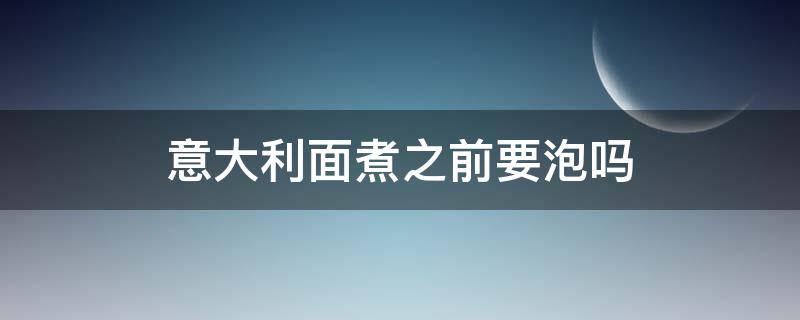 意大利面煮之前要泡吗